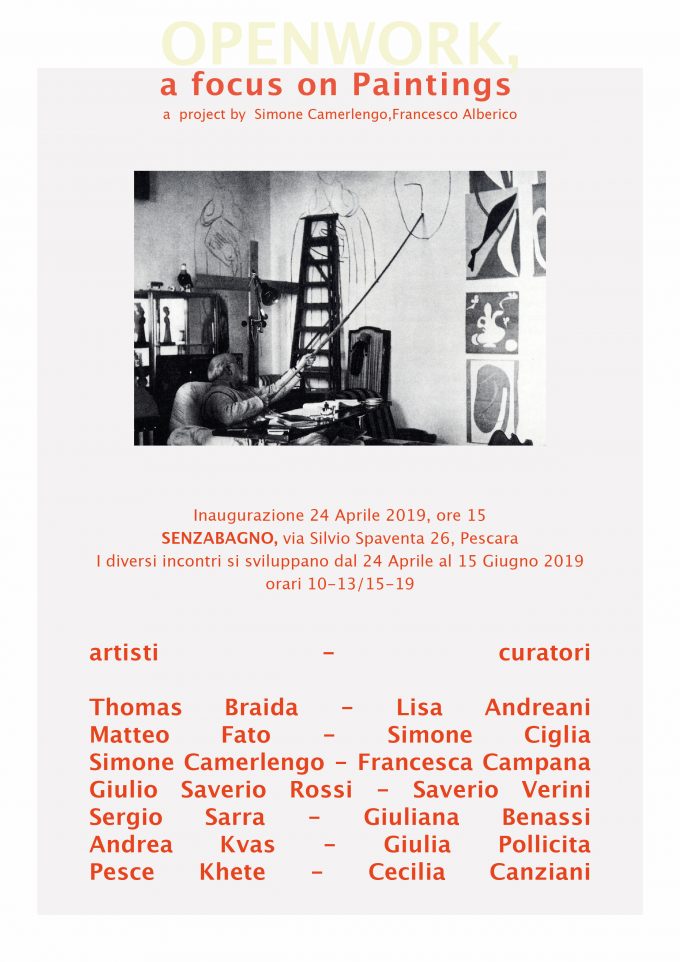 OPENWORK,
a focus on Paintings
a project by Simone Camerlengo,Francesco Alberico

Inaugurazione 24 Aprile 2019, ore 15
SENZABAGNO, via Silvio Spaventa 26, Pescara
I diversi incontri si sviluppano dal 24 Aprile al 15 Giugno 2019
orari 10-13/15-19

artisti - curatori

Thomas Braida - Lisa Andreani
Matteo Fato - Simone Ciglia
Simone Camerlengo - Francesca Campana
Giulio Saverio Rossi - Saverio Verini
Sergio Sarra - Giuliana Benassi
Andrea Kvas - Giulia Pollicita
Pesce Khete - Cecilia Canziani